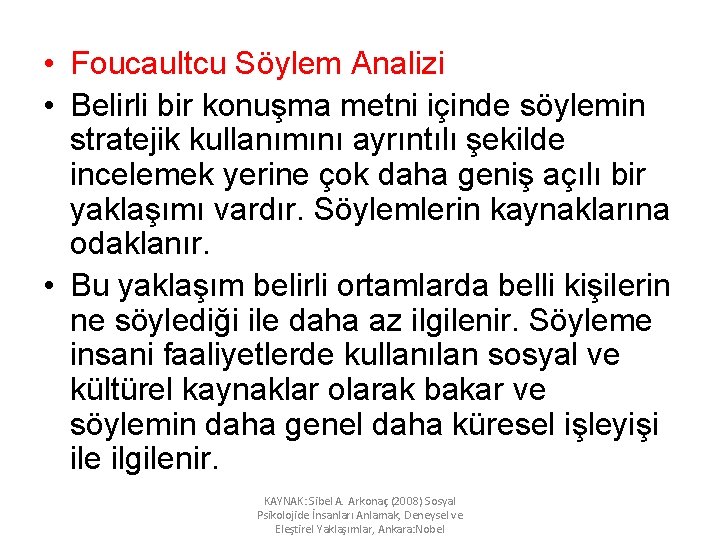 • Foucaultcu Söylem Analizi
• Belirli bir konuşma metni içinde söylemin stratejik kullanımını ayrıntılı şekilde incelemek yerine çok daha geniş açılı bir yaklaşımı vardır. Söylemlerin kaynaklarına odaklanır.
• Bu yaklaşım belirli ortamlarda belli kişilerin ne söylediği ile daha az ilgilenir. Söyleme insani faaliyetlerde kullanılan sosyal ve kültürel kaynaklar olarak bakar ve söylemin daha genel daha küresel işleyişi ile ilgilenir.

KAYNAK: Sibel A. Arkonaç (2008) Sosyal Psikolojide İnsanları Anlamak, Deneysel ve Eleştirel Yaklaşımlar, Ankara:Nobel